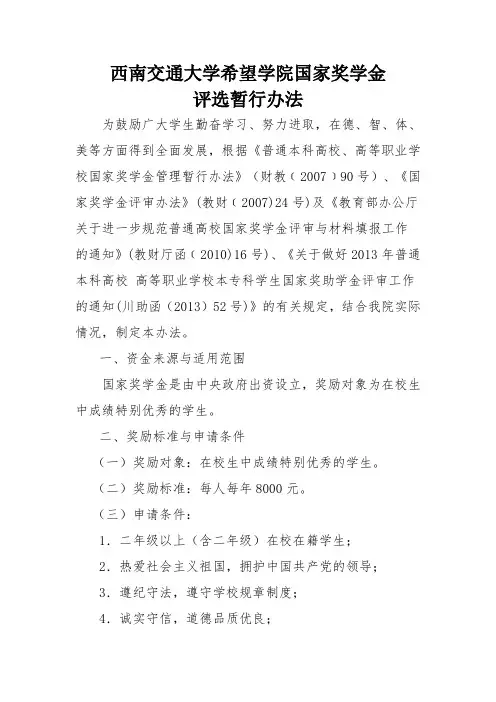 西南交通大学希望学院国家奖学金
评选暂行办法

为鼓励广大学生勤奋学习、努力进取，在德、智、体、美等方面得到全面发展，根据《普通本科高校、高等职业学校国家奖学金管理暂行办法》（财教（2007）90号）、《国家奖学金评审办法》(教财（2007)24号)及《教育部办公厅关于进一步规范普通高校国家奖学金评审与材料填报工作的通知》(教财厅函（2010)16号)、《关于做好2013年普通本科高校 高等职业学校本专科学生国家奖助学金评审工作的通知(川助函（2013）52号)》的有关规定，结合我院实际情况，制定本办法。

一、资金来源与适用范围

国家奖学金是由中央政府出资设立，奖励对象为在校生中成绩特别优秀的学生。

二、奖励标准与申请条件

（一）奖励对象：在校生中成绩特别优秀的学生。

（二）奖励标准：每人每年8000元。

（三）申请条件：

1．二年级以上（含二年级）在校在籍学生；

2．热爱社会主义祖国，拥护中国共产党的领导；

3．遵纪守法，遵守学校规章制度；

4．诚实守信，道德品质优良；